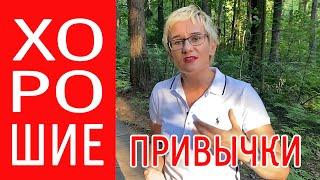 ХО
РО
ШИЕ
ПРИВЫЧКИ